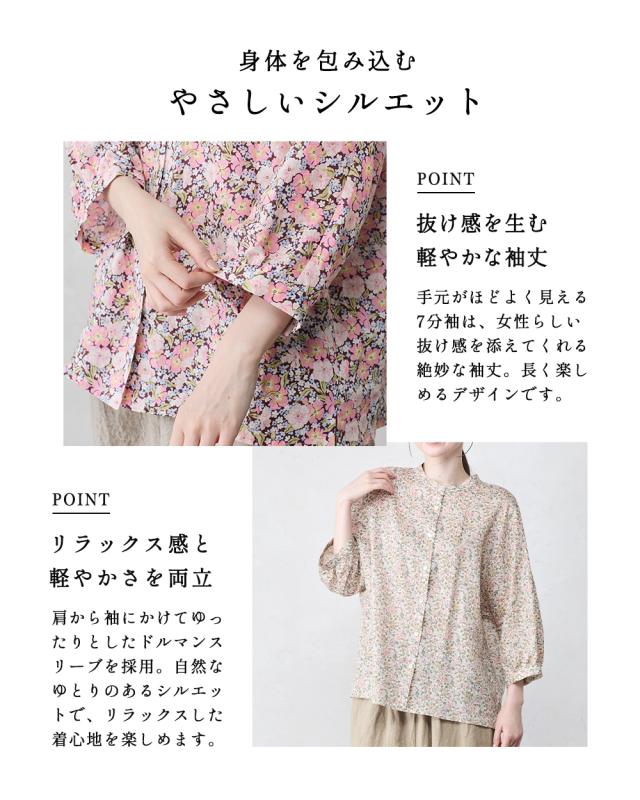 身体を包み込む
やさしいシルエット

POINT

抜け感を生む
軽やかな袖丈

手元がほどよく見える7分袖は、女性らしい抜け感を添えてくれる絶妙な袖丈。長く楽しめるデザインです。

POINT

リラックス感と
軽やかさを両立

肩から袖にかけてゆったりとしたドルマンスリーブを採用。自然なゆとりのあるシルエットで、リラックスした着心地を楽しめます。